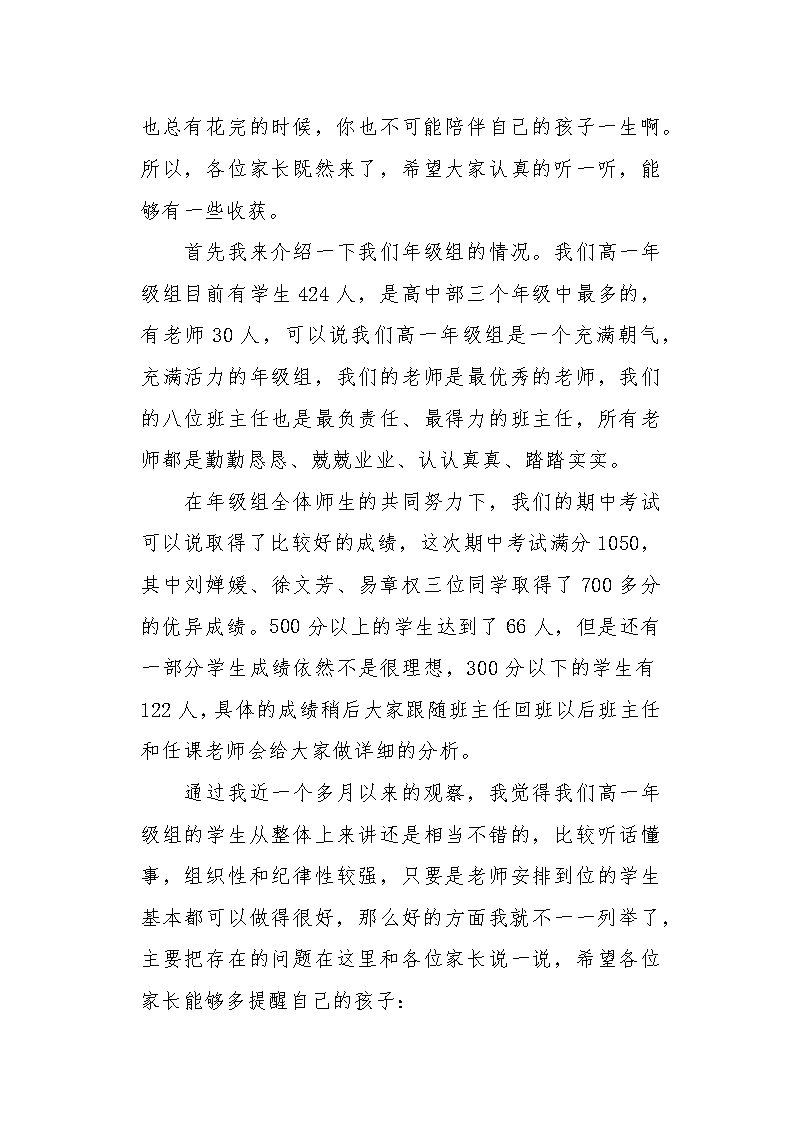 也总有花完的时候，你也不可能陪伴自己的孩子一生啊。所以，各位家长既然来了，希望大家认真的听一听，能够有一些收获。

首先我来介绍一下我们年级组的情况。我们高一年级组目前有学生424人，是高中部三个年级中最多的，有老师30人，可以说我们高一年级组是一个充满朝气，充满活力的年级组，我们的老师是最优秀的老师，我们的八位班主任也是最负责任、最得力的班主任，所有老师都是勤勤恳恳、兢兢业业、认认真真、踏踏实实。

在年级组全体师生的共同努力下，我们的期中考试可以说取得了比较好的成绩，这次期中考试满分1050，其中刘婵媛、徐文芳、易章权三位同学取得了700多分的优异成绩。500分以上的学生达到了66人，但是还有一部分学生成绩依然不是很理想，300分以下的学生有122人，具体的成绩稍后大家跟随班主任回班以后班主任和任课老师会给大家做详细的分析。

通过我近一个多月以来的观察，我觉得我们高一年级组的学生从整体上来讲还是相当不错的，比较听话懂事，组织性和纪律性较强，只要是老师安排到位的学生基本都可以做得很好，那么好的方面我就不一一列举了，主要把存在的问题在这里和各位家长说一说，希望各位家长能够多提醒自己的孩子：